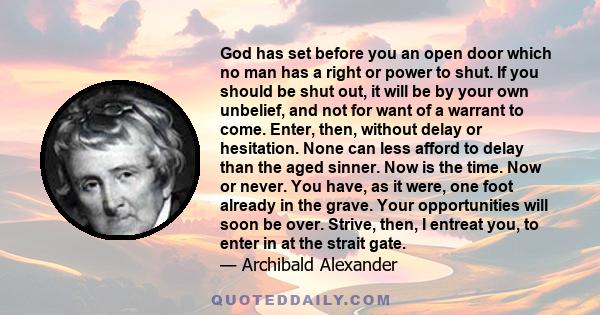 God has set before you an open door which no man has a right or power to shut. If you should be shut out, it will be by your own unbelief, and not for want of a warrant to come. Enter, then, without delay or hesitation. None can less afford to delay than the aged sinner. Now is the time. Now or never. You have, as it were, one foot already in the grave. Your opportunities will soon be over. Strive, then, I entreat you, to enter in at the strait gate.
— Archibald Alexander

QUOTEDDAILY.COM